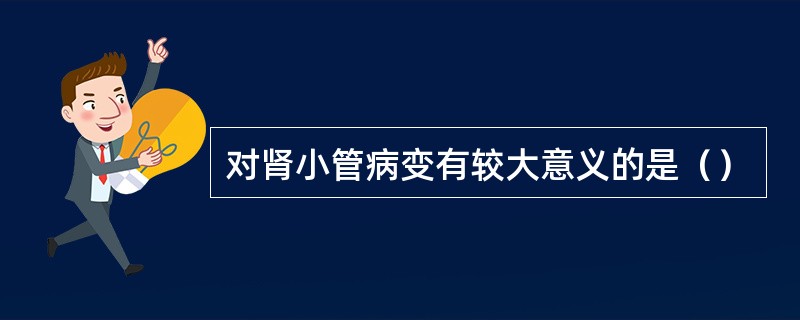 对肾小管病变有较大意义的是（）